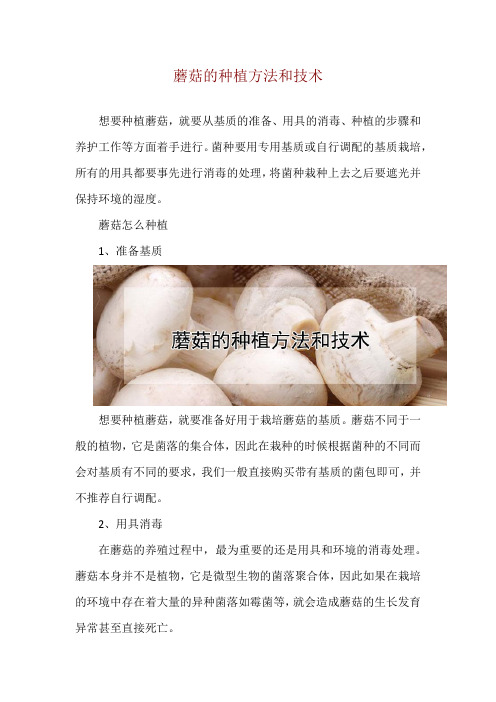 蘑菇的种植方法和技术

想要种植蘑菇，就要从基质的准备、用具的消毒、种植的步骤和养护工作等方面着手进行。菌种要用专用基质或自行调配的基质栽培，所有的用具都要事先进行消毒的处理，将菌种栽种上去之后要遮光并保持环境的湿度。

蘑菇怎么种植

1、准备基质

蘑菇的种植方法和技术

想要种植蘑菇，就要准备好用于栽培蘑菇的基质。蘑菇不同于一般的植物，它是菌落的集合体，因此在栽种的时候根据菌种的不同而会对基质有不同的要求，我们一般直接购买带有基质的菌包即可，并不推荐自行调配。

2、用具消毒

在蘑菇的养殖过程中，最为重要的还是用具和环境的消毒处理。蘑菇本身并不是植物，它是微型生物的菌落聚合体，因此如果在栽培的环境中存在着大量的异种菌落如霉菌等，就会造成蘑菇的生长发育异常甚至直接死亡。